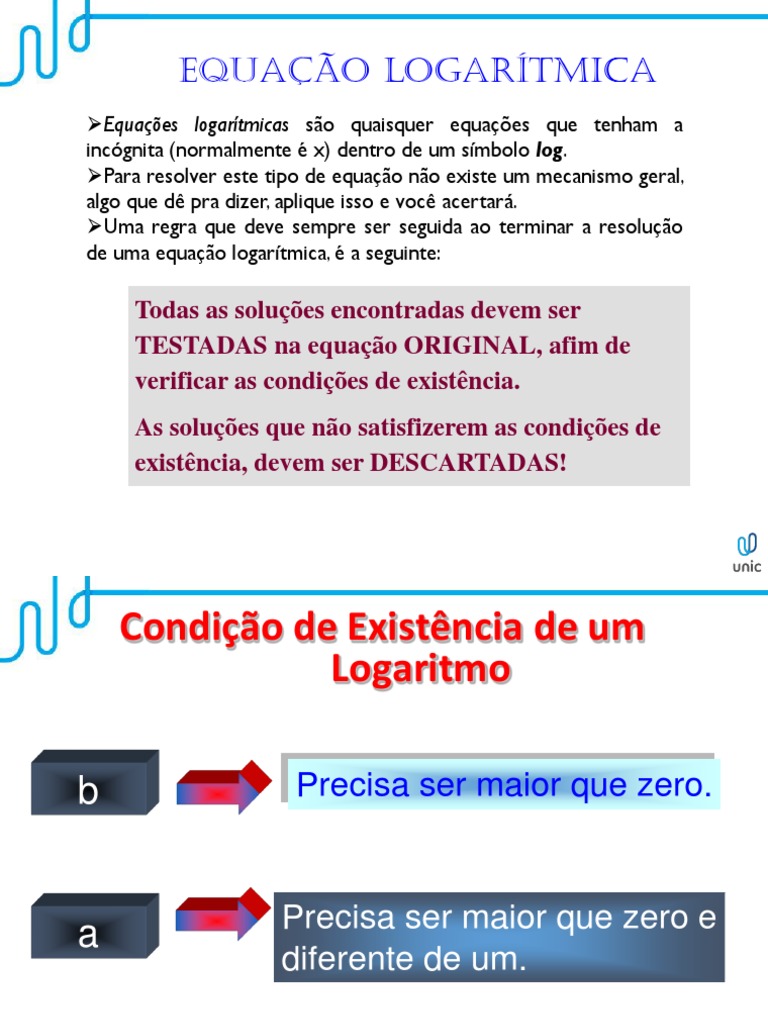 EQUAÇÃO LOGARÍTMICA

➢Equações logarítmicas são quaisquer equações que tenham a incógnita (normalmente é x) dentro de um símbolo log.
➢Para resolver este tipo de equação não existe um mecanismo geral, algo que dê pra dizer, aplique isso e você acertará.
➢Uma regra que deve sempre ser seguida ao terminar a resolução de uma equação logarítmica, é a seguinte:

Todas as soluções encontradas devem ser TESTADAS na equação ORIGINAL, afim de verificar as condições de existência.

As soluções que não satisfizerem as condições de existência, devem ser DESCARTADAS!

unic

Condição de Existência de um Logaritmo

b

Precisa ser maior que zero.

a

Precisa ser maior que zero e diferente de um.